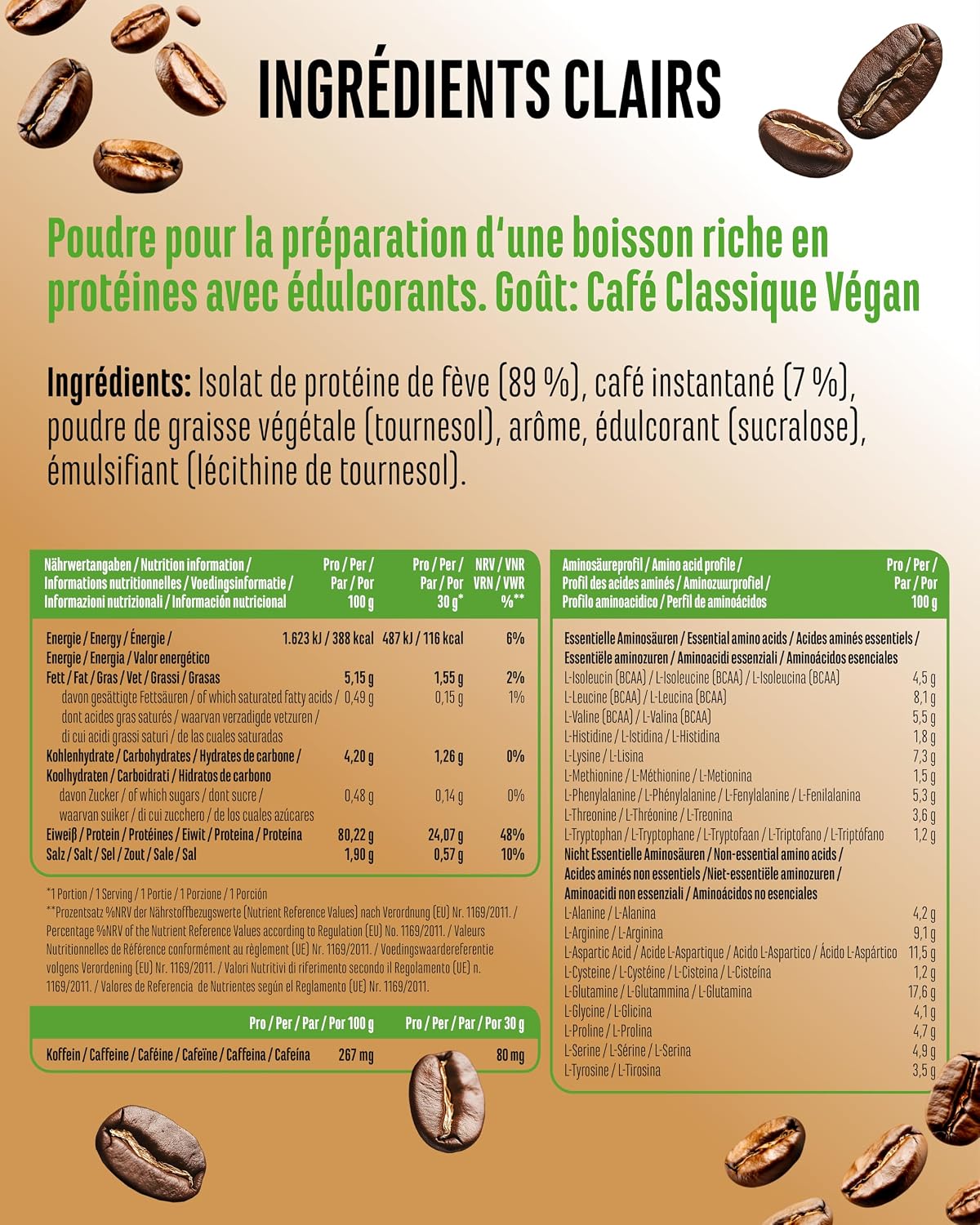 INGRÉDIENTS CLAIRS

Poudre pour la préparation d'une boisson riche en protéines avec édulcorants. Goût: Café Classique Végan

Ingrédients: Isolat de protéine de fève (89 %), café instantané (7 %), poudre de graisse végétale (tournesol), arôme, édulcorant (sucralose), émulsifiant (lécithine de tournesol).

| Nährwertangaben / Nutrition information / Informations nutritionnelles / Voedingsinformatie / Informazioni nutrizionali / Información nutricional | Pro / Per / Par / Por 100 g | Pro / Per / Par / Por 30 g* | NRV / VNR VRN / VWR %** |
|---|---|---|---|
| Energie / Energy / Énergie / Energie / Energia / Valor energético | 1.623 kJ / 388 kcal | 487 kJ / 116 kcal | 6% |
| Fett / Fat / Gras / Vet / Grassi / Grasas | 5,15 g | 1,55 g | 2% |
| davon gesättigte Fettsäuren / of which saturated fatty acids / dont acides gras saturés / waarvan verzadigde vetzuren / di cui acidi grassi saturi / de las cuales saturadas | 0,49 g | 0,15 g | 1% |
| Kohlenhydrate / Carbohydrates / Hydrates de carbone / Koolhydraten / Carboidrati / Hidratos de carbono | 4,20 g | 1,26 g | 0% |
| davon Zucker / of which sugars / dont sucre / waarvan suiker / di cui zucchero / de los cuales azúcares | 0,48 g | 0,14 g | 0% |
| Eiweiß / Protein / Protéines / Eiwit / Proteina / Proteína | 80,22 g | 24,07 g | 48% |
| Salz / Salt / Sel / Zout / Sale / Sal | 1,90 g | 0,57 g | 10% |

*1 Portion / 1 Serving / 1 Portie / 1 Porzione / 1 Porción
**Prozentsatz %NRV der Nährstoffbezugswerte (Nutrient Reference Values) nach Verordnung (EU) Nr. 1169/2011. / Percentage %NRV of the Nutrient Reference Values according to Regulation (EU) No. 1169/2011. / Valeurs Nutritionnelles de Référence conformément au règlement (UE) Nr. 1169/2011. / Voedingswaardereferentie volgens Verordening (EU) Nr. 1169/2011. / Valori Nutritivi di riferimento secondo il Regolamento (UE) n. 1169/2011. / Valores de Referencia de Nutrientes según el Reglamento (UE) Nr. 1169/2011.

| | Pro / Per / Par / Por 100 g | Pro / Per / Par / Por 30 g |
|---|---|---|
| Koffein / Caffeine / Caféine / Cafeïne / Caffeina / Cafeína | 267 mg | 80 mg |

| Aminosäureprofil / Amino acid profile / Profil des acides aminés / Aminozuurprofiel / Profilo aminoacidico / Perfil de aminoácidos | Pro / Per / Par / Por 100 g |
|---|---|
| Essentielle Aminosäuren / Essential amino acids / Acides aminés essentiels / Essentiële aminozuren / Aminoacidi essenziali / Aminoácidos esenciales | |
| L-Isoleucin (BCAA) / L-Isoleucine (BCAA) / L-Isoleucina (BCAA) | 4,5 g |
| L-Leucine (BCAA) / L-Leucina (BCAA) | 8,1 g |
| L-Valine (BCAA) / L-Valina (BCAA) | 5,5 g |
| L-Histidine / L-Istidina / L-Histidina | 1,8 g |
| L-Lysine / L-Lisina | 7,3 g |
| L-Methionine / L-Méthionine / L-Metionina | 1,5 g |
| L-Phenylalanine / L-Phénylalanine / L-Fenylalanine / L-Fenilalanina | 5,3 g |
| L-Threonine / L-Thréonine / L-Treonina | 3,6 g |
| L-Tryptophan / L-Tryptophane / L-Tryptofaan / L-Triptofano / L-Triptófano | 1,2 g |
| Nicht Essentielle Aminosäuren / Non-essential amino acids / Acides aminés non essentiels / Niet-essentiële aminozuren / Aminoacidi non essenziali / Aminoácidos no esenciales | |
| L-Alanine / L-Alanina | 4,2 g |
| L-Arginine / L-Arginina | 9,1 g |
| L-Aspartic Acid / Acide L-Aspartique / Acido L-Aspartico / Ácido L-Aspártico | 11,5 g |
| L-Cysteine / L-Cystéine / L-Cisteina / L-Cisteína | 1,2 g |
| L-Glutamine / L-Glutammina / L-Glutamina | 17,6 g |
| L-Glycine / L-Glicina | 4,1 g |
| L-Proline / L-Prolina | 4,7 g |
| L-Serine / L-Sérine / L-Serina | 4,9 g |
| L-Tyrosine / L-Tirosina | 3,5 g |